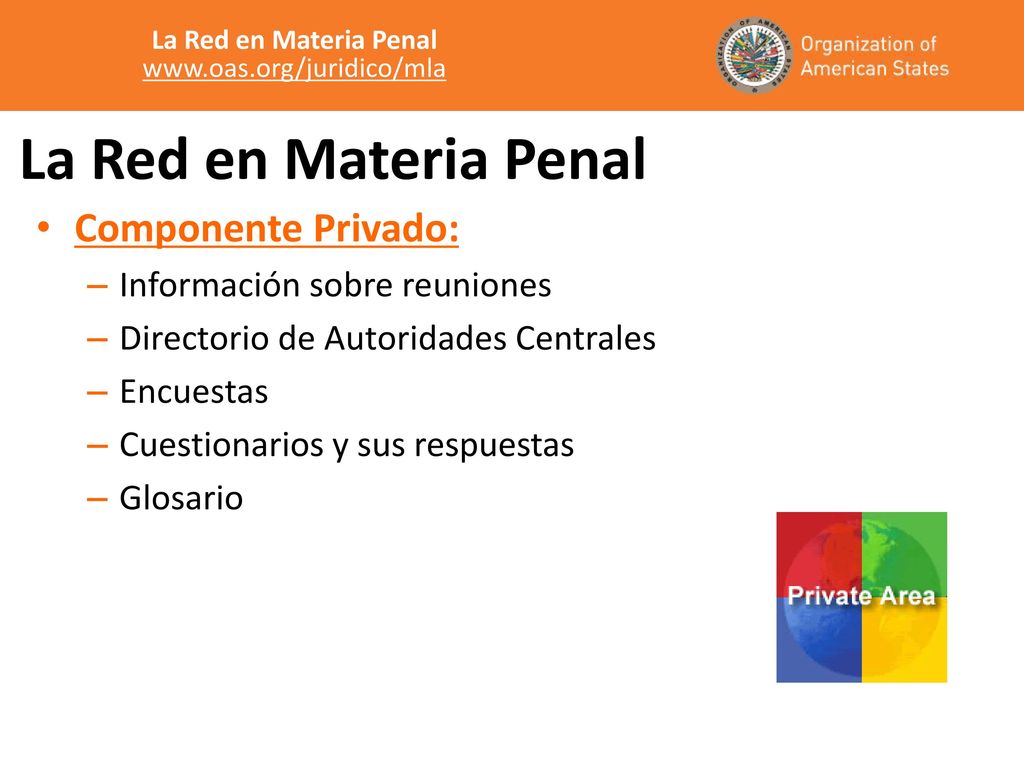 La Red en Materia Penal
www.oas.org/juridico/mla

ORGANIZATION OF AMERICAN STATES

Organization of American States

La Red en Materia Penal

• Componente Privado:
– Información sobre reuniones
– Directorio de Autoridades Centrales
– Encuestas
– Cuestionarios y sus respuestas
– Glosario

Private Area